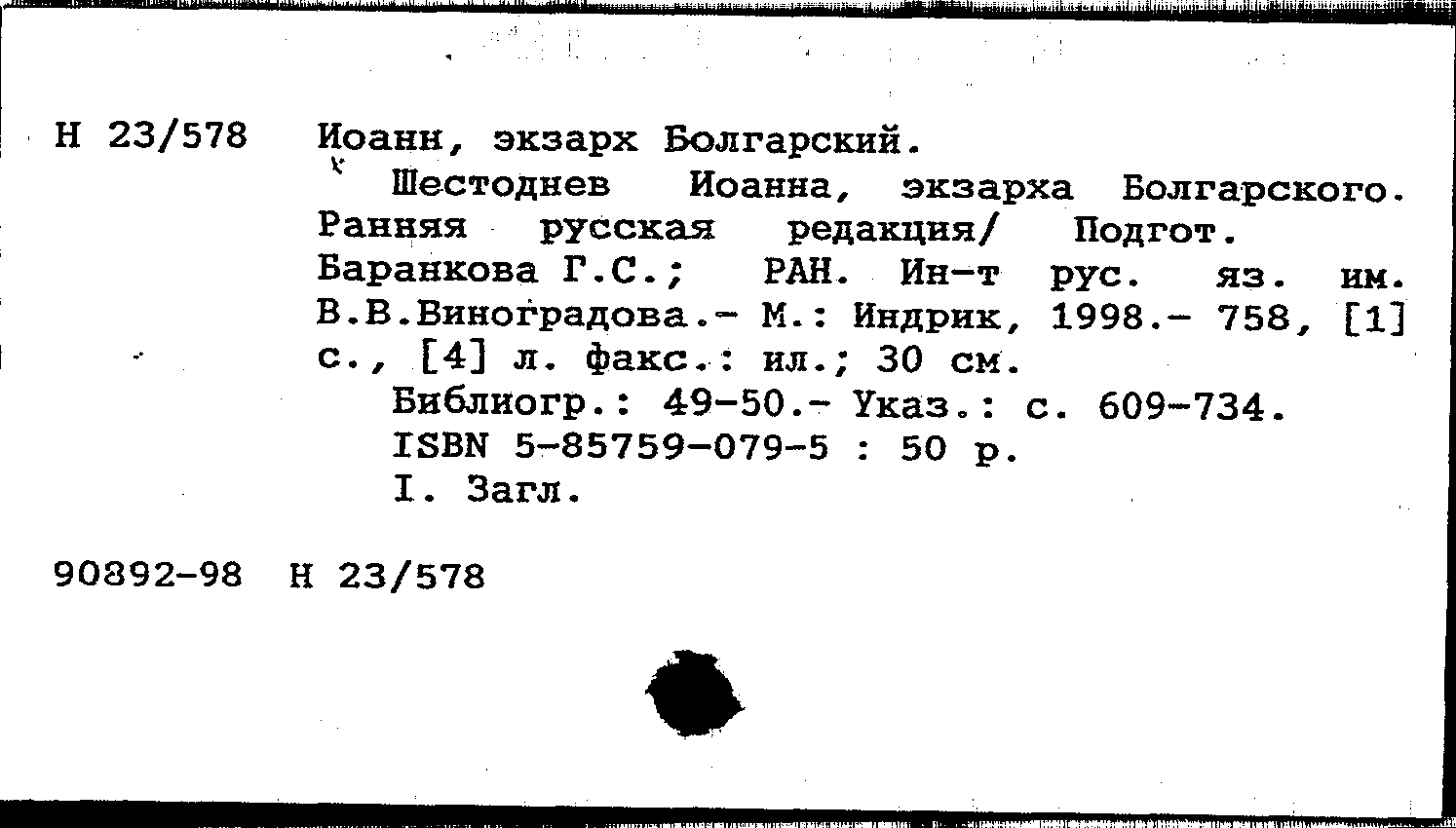 Н 23/578 Иоанн, экзарх Болгарский.

Шестоднев Иоанна, экзарха Болгарского. Ранняя русская редакция/ Подгот. Баранкова Г.С.; РАН. Ин-т рус. яз. им. В.В.Виноградова.- М.: Индрик, 1998.- 758, [1] с., [4] л. факс.: ил.; 30 см.

Библиогр.: 49-50.- Указ.: с. 609-734.
ISBN 5-85759-079-5 : 50 р.
I. Загл.

90892-98 Н 23/578